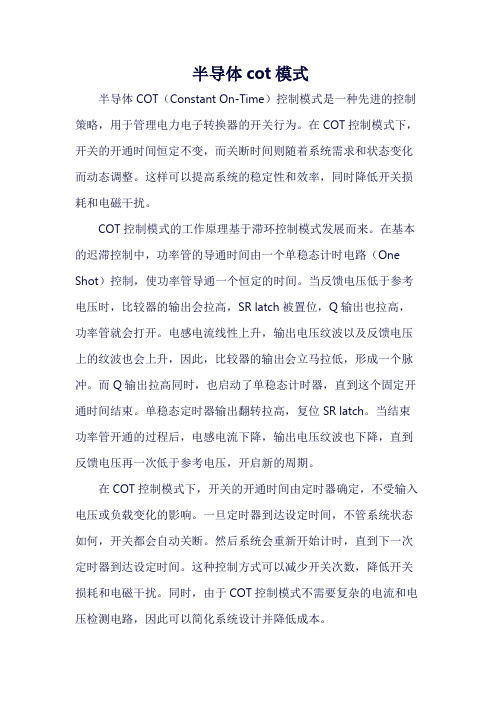 半导体 cot 模式

半导体 COT（Constant On-Time）控制模式是一种先进的控制策略，用于管理电力电子转换器的开关行为。在 COT 控制模式下，开关的开通时间恒定不变，而关断时间则随着系统需求和状态变化而动态调整。这样可以提高系统的稳定性和效率，同时降低开关损耗和电磁干扰。

COT 控制模式的工作原理基于滞环控制模式发展而来。在基本的迟滞控制中，功率管的导通时间由一个单稳态计时电路（One Shot）控制，使功率管导通一个恒定的时间。当反馈电压低于参考电压时，比较器的输出会拉高，SR latch 被置位，Q 输出也拉高，功率管就会打开。电感电流线性上升，输出电压纹波以及反馈电压上的纹波也会上升，因此，比较器的输出会立马拉低，形成一个脉冲。而 Q 输出拉高同时，也启动了单稳态计时器，直到这个固定开通时间结束。单稳态定时器输出翻转拉高，复位 SR latch。当结束功率管开通的过程后，电感电流下降，输出电压纹波也下降，直到反馈电压再一次低于参考电压，开启新的周期。

在 COT 控制模式下，开关的开通时间由定时器确定，不受输入电压或负载变化的影响。一旦定时器到达设定时间，不管系统状态如何，开关都会自动关断。然后系统会重新开始计时，直到下一次定时器到达设定时间。这种控制方式可以减少开关次数，降低开关损耗和电磁干扰。同时，由于 COT 控制模式不需要复杂的电流和电压检测电路，因此可以简化系统设计并降低成本。